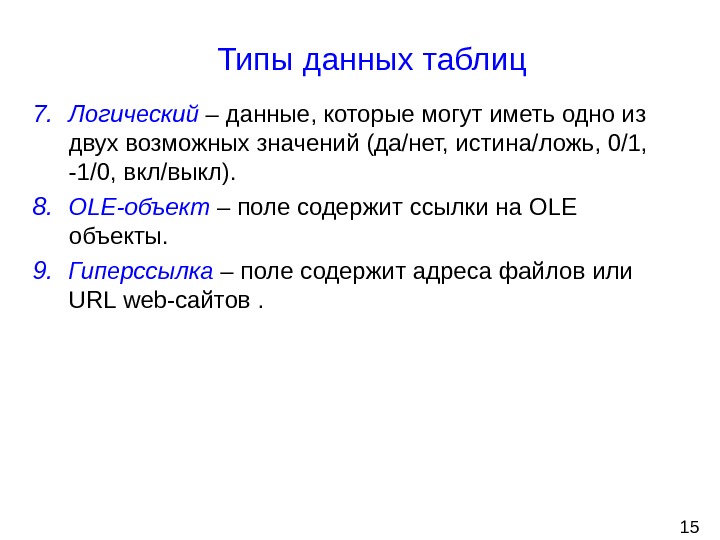 Типы данных таблиц

7. Логический – данные, которые могут иметь одно из двух возможных значений (да/нет, истина/ложь, 0/1, -1/0, вкл/выкл).

8. OLE-объект – поле содержит ссылки на OLE объекты.

9. Гиперссылка – поле содержит адреса файлов или URL web-сайтов .

15